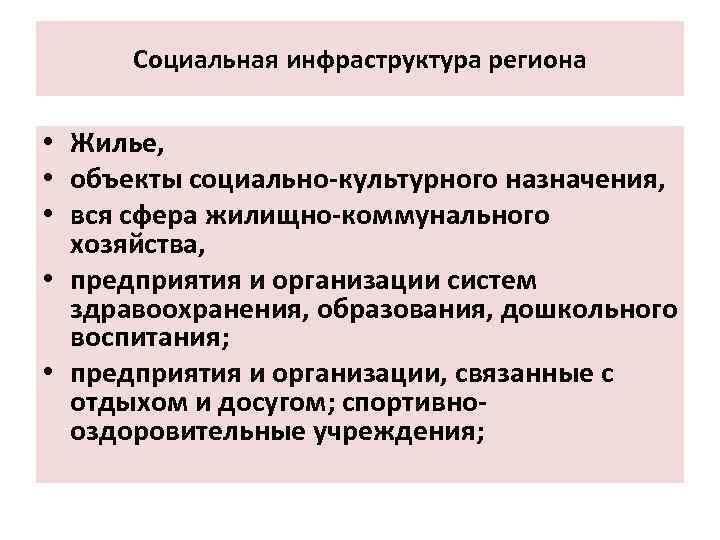 Социальная инфраструктура региона

• Жилье,
• объекты социально-культурного назначения,
• вся сфера жилищно-коммунального хозяйства,
• предприятия и организации систем здравоохранения, образования, дошкольного воспитания;
• предприятия и организации, связанные с отдыхом и досугом; спортивно-оздоровительные учреждения;